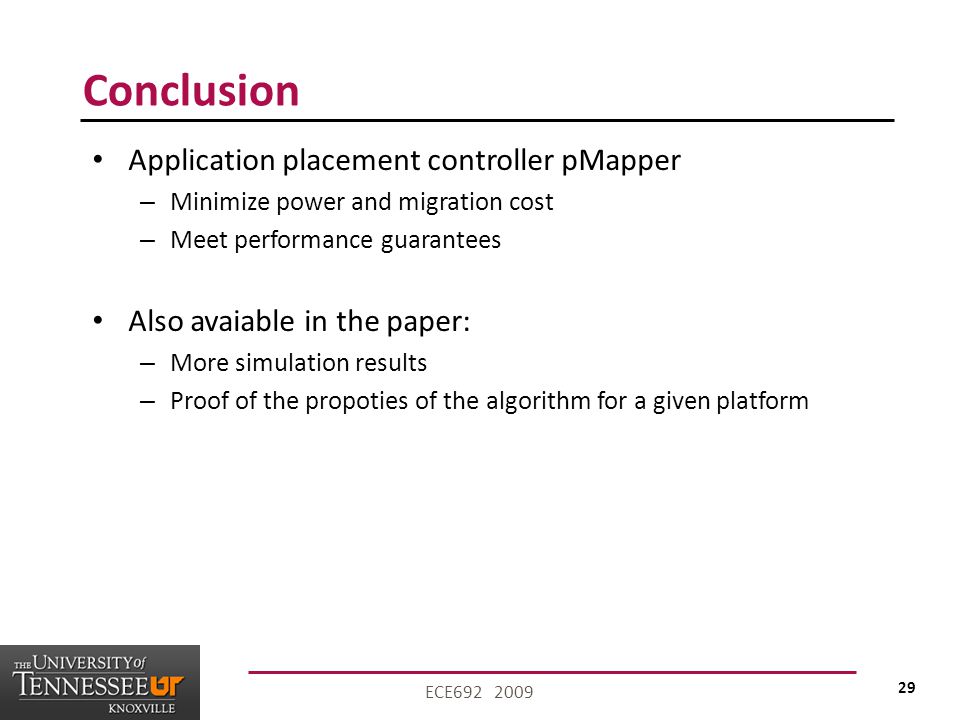 Conclusion

• Application placement controller pMapper
– Minimize power and migration cost
– Meet performance guarantees

• Also avaiable in the paper:
– More simulation results
– Proof of the propoties of the algorithm for a given platform

THE UNIVERSITY of TENNESSEE UT KNOXVILLE

ECE692 2009

29